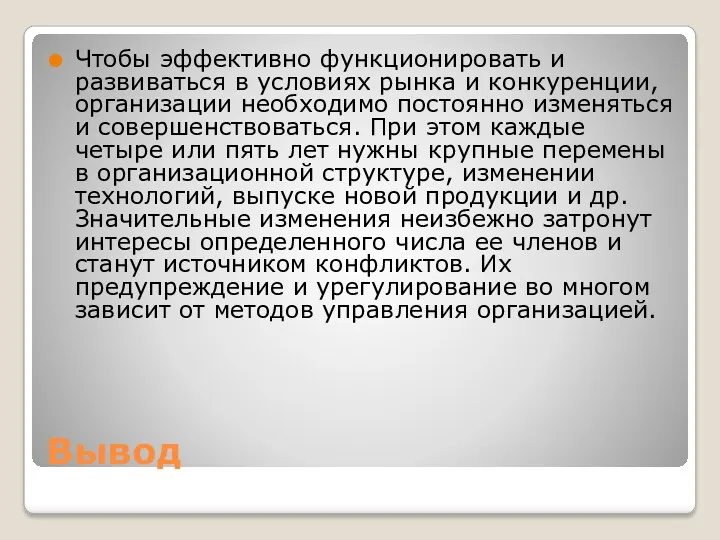 Чтобы эффективно функционировать и развиваться в условиях рынка и конкуренции, организации необходимо постоянно изменяться и совершенствоваться. При этом каждые четыре или пять лет нужны крупные перемены в организационной структуре, изменении технологий, выпуске новой продукции и др. Значительные изменения неизбежно затронут интересы определенного числа ее членов и станут источником конфликтов. Их предупреждение и урегулирование во многом зависит от методов управления организацией.

Вывод